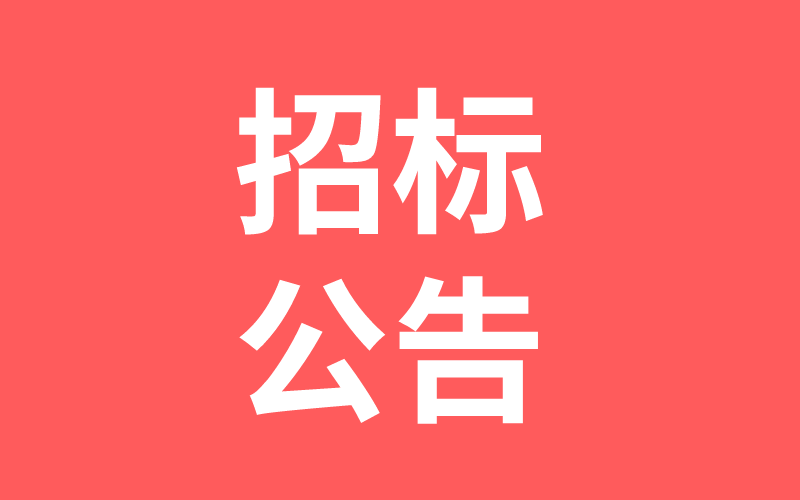 招标
公告